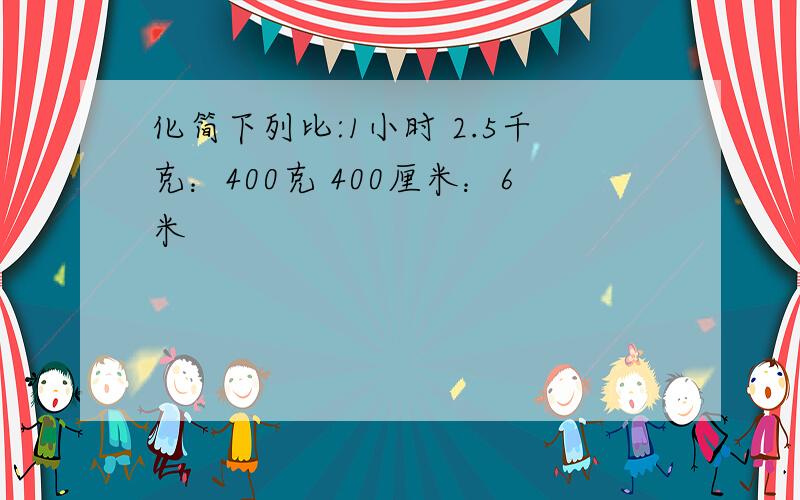 化简下列比:1小时 2.5千克：400克 400厘米：6米